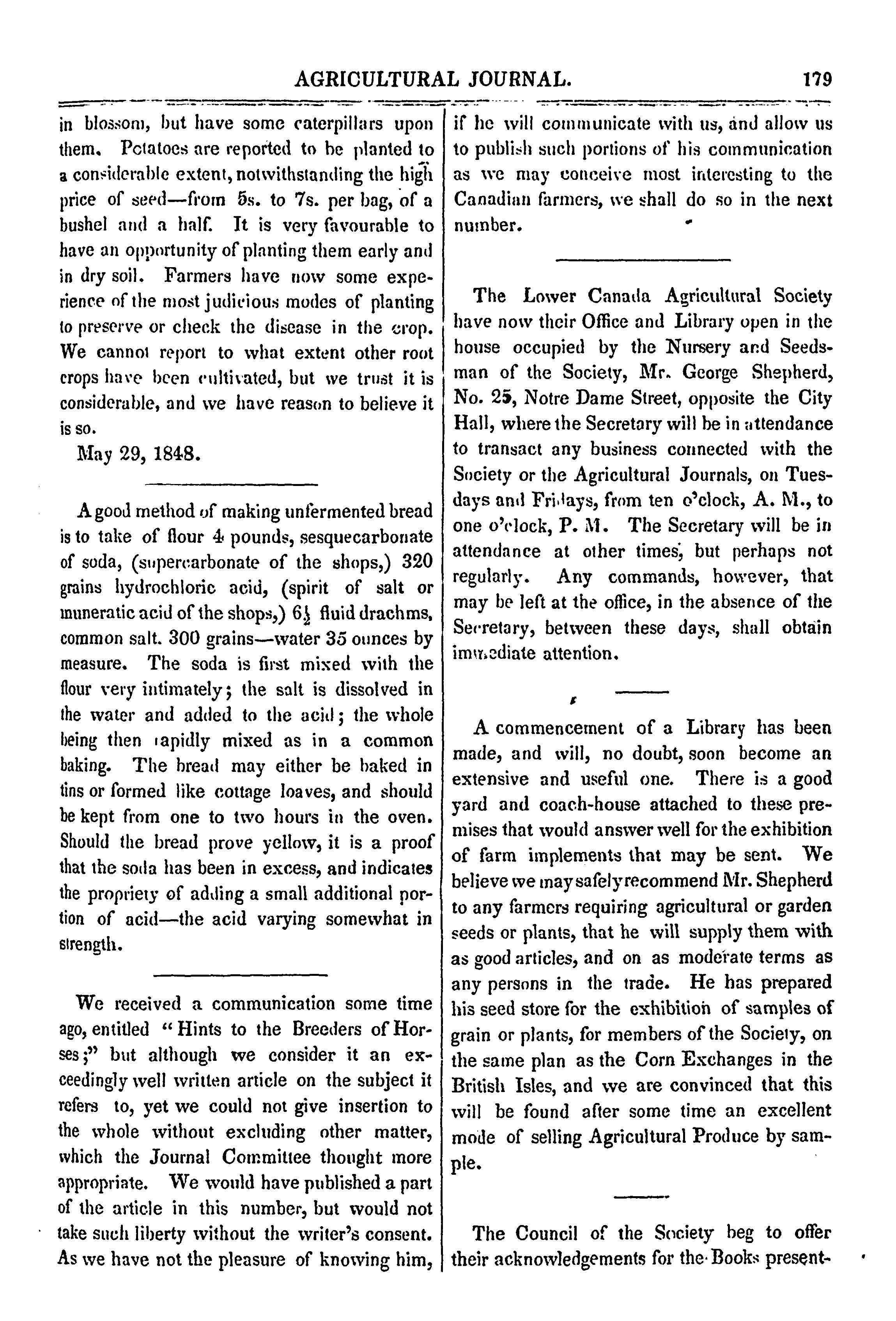 AGRICULTURAL JOURNAL. 179

in blossom, but have some caterpillars upon them. Potatoes are reported to be planted to a considerable extent, notwithstanding the high price of seed—from 5s. to 7s. per bag, of a bushel and a half. It is very favourable to have an opportunity of planting them early and in dry soil. Farmers have now some experience of the most judicious modes of planting to preserve or check the disease in the crop. We cannot report to what extent other root crops have been cultivated, but we trust it is considerable, and we have reason to believe it is so.

May 29, 1848.

A good method of making unfermented bread is to take of flour 4 pounds, sesquecarbonate of soda, (supercarbonate of the shops,) 320 grains hydrochloric acid, (spirit of salt or muneratic acid of the shops,) $6\frac{1}{2}$ fluid drachms, common salt. 300 grains—water 35 ounces by measure. The soda is first mixed with the flour very intimately; the salt is dissolved in the water and added to the acid; the whole being then rapidly mixed as in a common baking. The bread may either be baked in tins or formed like cottage loaves, and should be kept from one to two hours in the oven. Should the bread prove yellow, it is a proof that the soda has been in excess, and indicates the propriety of adding a small additional portion of acid—the acid varying somewhat in strength.

We received a communication some time ago, entitled "Hints to the Breeders of Horses;" but although we consider it an exceedingly well written article on the subject it refers to, yet we could not give insertion to the whole without excluding other matter, which the Journal Committee thought more appropriate. We would have published a part of the article in this number, but would not take such liberty without the writer's consent. As we have not the pleasure of knowing him, if he will communicate with us, and allow us to publish such portions of his communication as we may conceive most interesting to the Canadian farmers, we shall do so in the next number.

The Lower Canada Agricultural Society have now their Office and Library open in the house occupied by the Nursery and Seedsman of the Society, Mr. George Shepherd, No. 25, Notre Dame Street, opposite the City Hall, where the Secretary will be in attendance to transact any business connected with the Society or the Agricultural Journals, on Tuesdays and Fridays, from ten o'clock, A. M., to one o'clock, P. M. The Secretary will be in attendance at other times, but perhaps not regularly. Any commands, however, that may be left at the office, in the absence of the Secretary, between these days, shall obtain immediate attention.

A commencement of a Library has been made, and will, no doubt, soon become an extensive and useful one. There is a good yard and coach-house attached to these premises that would answer well for the exhibition of farm implements that may be sent. We believe we may safely recommend Mr. Shepherd to any farmers requiring agricultural or garden seeds or plants, that he will supply them with as good articles, and on as moderate terms as any persons in the trade. He has prepared his seed store for the exhibition of samples of grain or plants, for members of the Society, on the same plan as the Corn Exchanges in the British Isles, and we are convinced that this will be found after some time an excellent mode of selling Agricultural Produce by sample.

The Council of the Society beg to offer their acknowledgements for the Books present-